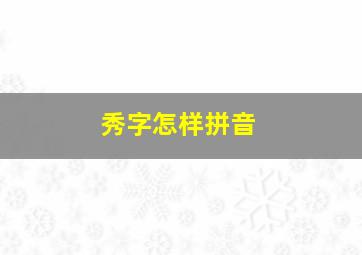 秀字怎样拼音